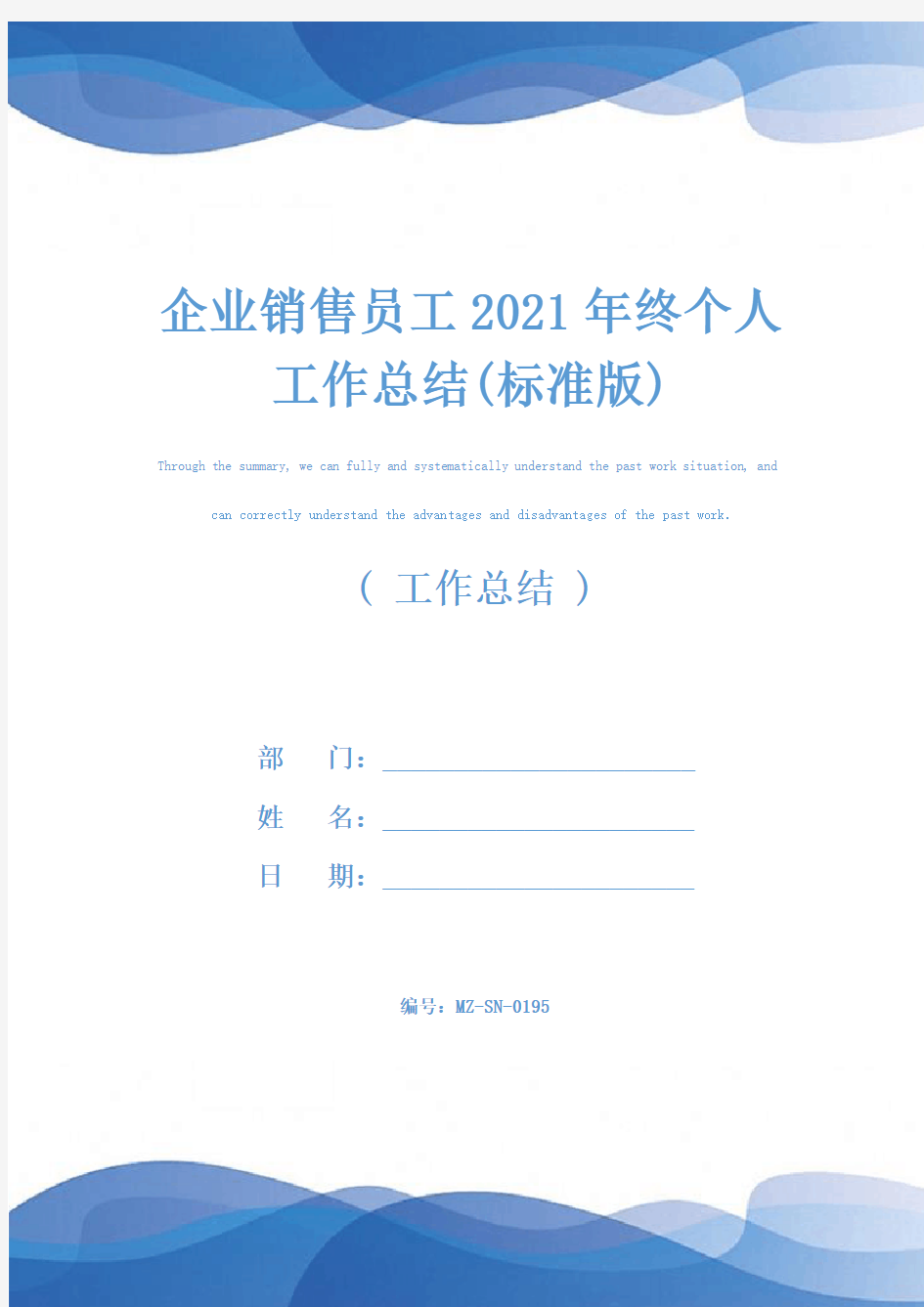 企业销售员工2021年终个人工作总结(标准版)

Through the summary, we can fully and systematically understand the past work situation, and can correctly understand the advantages and disadvantages of the past work.

（ 工作总结 ）

部　门：

姓　名：

日　期：

编号：MZ-SN-0195